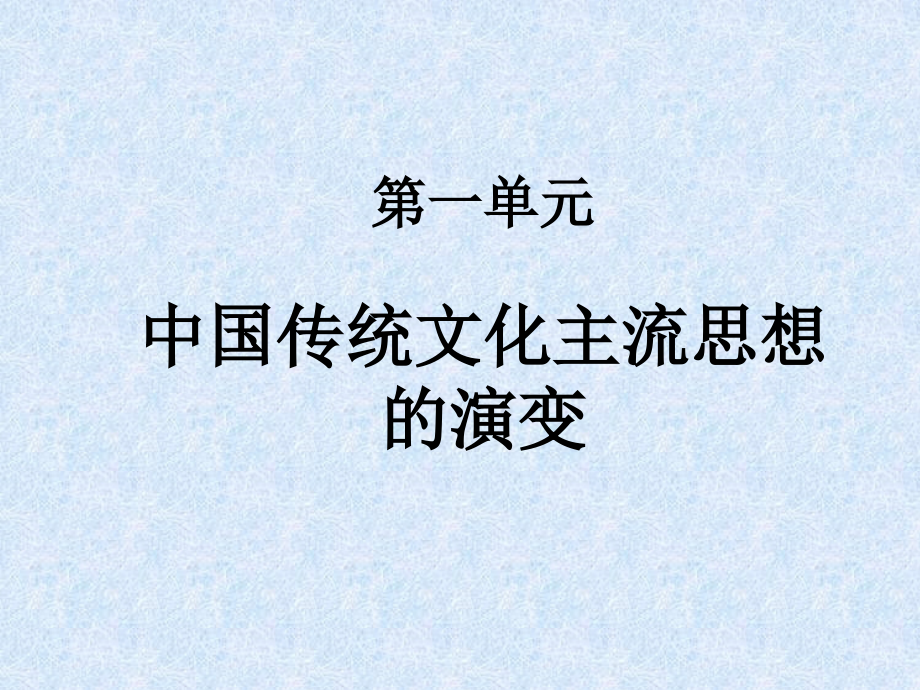 第一单元

中国传统文化主流思想的演变